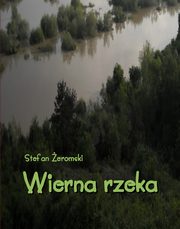 Stefan Żeromski

Wierna rzeka